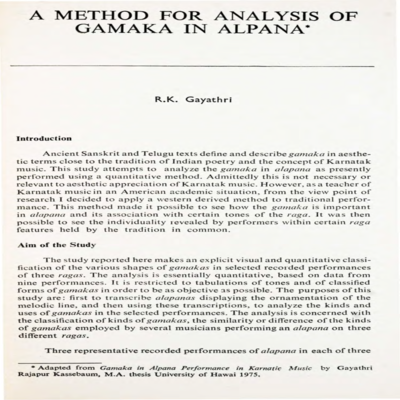 A METHOD FOR ANALYSIS OF GAMAKA IN ALPANA*

R.K. Gayathri

Introduction

Ancient Sanskrit and Telugu texts define and describe gamaka in aesthetic terms close to the tradition of Indian poetry and the concept of Karnatak music. This study attempts to analyze the gamaka in alapana as presently performed using a quantitative method. Admittedly this is not necessary or relevant to aesthetic appreciation of Karnatak music. However, as a teacher of Karnatak music in an American academic situation, from the view point of research I decided to apply a western derived method to traditional performance. This method made it possible to see how the gamaka is important in alapana and its association with certain tones of the raga. It was then possible to see the individuality revealed by performers within certain raga features held by the tradition in common.

Aim of the Study

The study reported here makes an explicit visual and quantitative classification of the various shapes of gamakas in selected recorded performances of three ragas. The analysis is essentially quantitative, based on data from nine performances. It is restricted to tabulations of tones and of classified forms of gamakas in order to be as objective as possible. The purposes of this study are: first to transcribe alapanas displaying the ornamentation of the melodic line, and then using these transcriptions, to analyze the kinds and uses of gamakas in the selected performances. The analysis is concerned with the classification of kinds of gamakas, the similarity or difference of the kinds of gamakas employed by several musicians performing an alapana on three different ragas.

Three representative recorded performances of alapana in each of three

* Adapted from Gamaka in Alpana Performance in Karnatic Music by Gayathri Rajapur Kassebaum, M.A. thesis University of Hawai 1975.